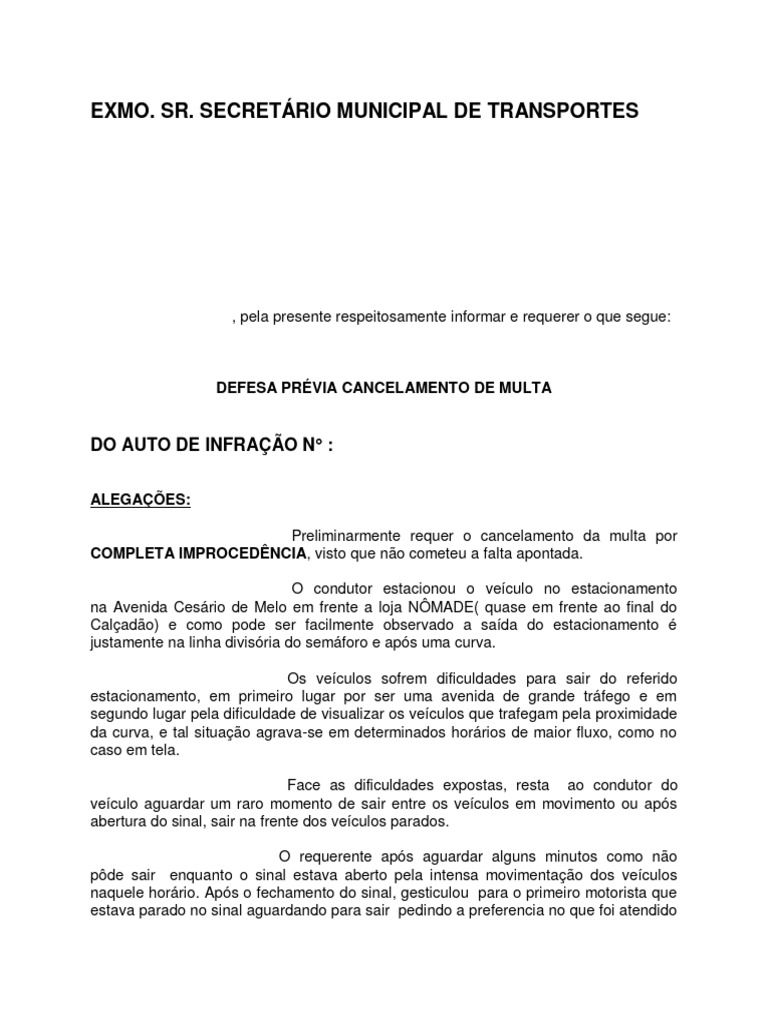 EXMO. SR. SECRETÁRIO MUNICIPAL DE TRANSPORTES

, pela presente respeitosamente informar e requerer o que segue:

DEFESA PRÉVIA CANCELAMENTO DE MULTA

DO AUTO DE INFRAÇÃO N° :

ALEGAÇÕES:

Preliminarmente requer o cancelamento da multa por COMPLETA IMPROCEDÊNCIA, visto que não cometeu a falta apontada.

O condutor estacionou o veículo no estacionamento na Avenida Cesário de Melo em frente a loja NÔMADE( quase em frente ao final do Calçadão) e como pode ser facilmente observado a saída do estacionamento é justamente na linha divisória do semáforo e após uma curva.

Os veículos sofrem dificuldades para sair do referido estacionamento, em primeiro lugar por ser uma avenida de grande tráfego e em segundo lugar pela dificuldade de visualizar os veículos que trafegam pela proximidade da curva, e tal situação agrava-se em determinados horários de maior fluxo, como no caso em tela.

Face as dificuldades expostas, resta ao condutor do veículo aguardar um raro momento de sair entre os veículos em movimento ou após abertura do sinal, sair na frente dos veículos parados.

O requerente após aguardar alguns minutos como não pôde sair enquanto o sinal estava aberto pela intensa movimentação dos veículos naquele horário. Após o fechamento do sinal, gesticulou para o primeiro motorista que estava parado no sinal aguardando para sair pedindo a preferencia no que foi atendido